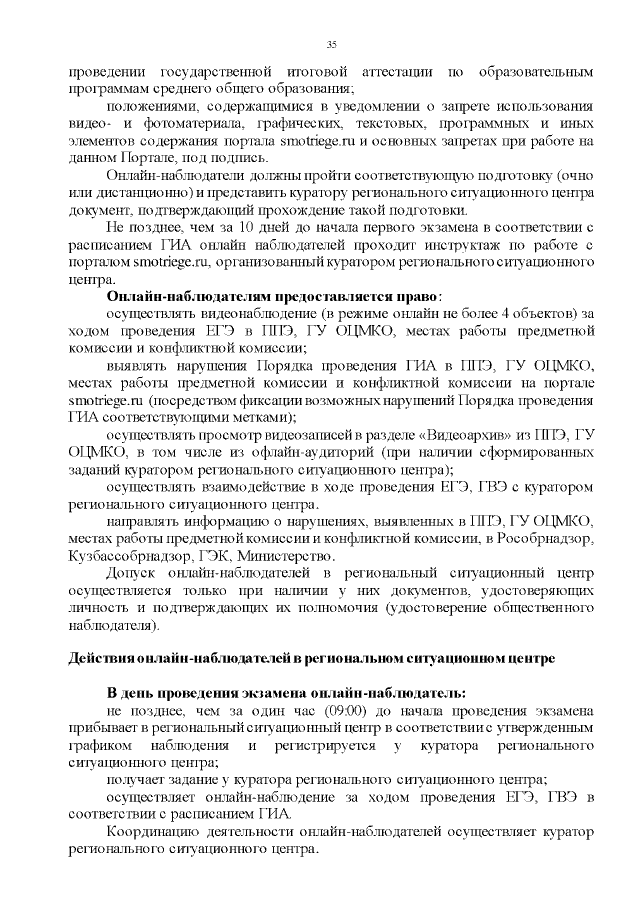 35

проведении государственной итоговой аттестации по образовательным программам среднего общего образования;

положениями, содержащимися в уведомлении о запрете использования видео- и фотоматериала, графических, текстовых, программных и иных элементов содержания портала smotriege.ru и основных запретах при работе на данном Портале, под подпись.

Онлайн-наблюдатели должны пройти соответствующую подготовку (очно или дистанционно) и представить куратору регионального ситуационного центра документ, подтверждающий прохождение такой подготовки.

Не позднее, чем за 10 дней до начала первого экзамена в соответствии с расписанием ГИА онлайн наблюдателей проходит инструктаж по работе с порталом smotriege.ru, организованный куратором регионального ситуационного центра.

Онлайн-наблюдателям предоставляется право:

осуществлять видеонаблюдение (в режиме онлайн не более 4 объектов) за ходом проведения ЕГЭ в ППЭ, ГУ ОЦМКО, местах работы предметной комиссии и конфликтной комиссии;

выявлять нарушения Порядка проведения ГИА в ППЭ, ГУ ОЦМКО, местах работы предметной комиссии и конфликтной комиссии на портале smotriege.ru (посредством фиксации возможных нарушений Порядка проведения ГИА соответствующими метками);

осуществлять просмотр видеозаписей в разделе «Видеоархив» из ППЭ, ГУ ОЦМКО, в том числе из офлайн-аудиторий (при наличии сформированных заданий куратором регионального ситуационного центра);

осуществлять взаимодействие в ходе проведения ЕГЭ, ГВЭ с куратором регионального ситуационного центра.

направлять информацию о нарушениях, выявленных в ППЭ, ГУ ОЦМКО, местах работы предметной комиссии и конфликтной комиссии, в Рособрнадзор, Кузбассобрнадзор, ГЭК, Министерство.

Допуск онлайн-наблюдателей в региональный ситуационный центр осуществляется только при наличии у них документов, удостоверяющих личность и подтверждающих их полномочия (удостоверение общественного наблюдателя).

Действия онлайн-наблюдателей в региональном ситуационном центре

В день проведения экзамена онлайн-наблюдатель:

не позднее, чем за один час (09:00) до начала проведения экзамена прибывает в региональный ситуационный центр в соответствии с утвержденным графиком наблюдения и регистрируется у куратора регионального ситуационного центра;

получает задание у куратора регионального ситуационного центра;

осуществляет онлайн-наблюдение за ходом проведения ЕГЭ, ГВЭ в соответствии с расписанием ГИА.

Координацию деятельности онлайн-наблюдателей осуществляет куратор регионального ситуационного центра.